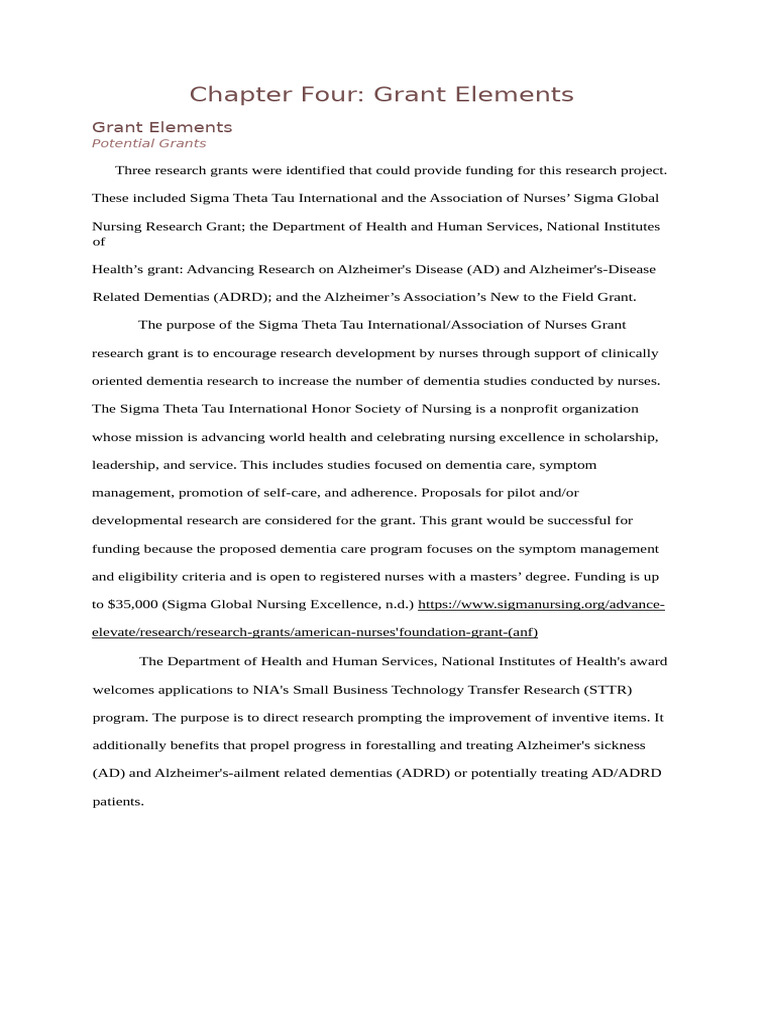 Chapter Four: Grant Elements

Grant Elements
Potential Grants

Three research grants were identified that could provide funding for this research project. These included Sigma Theta Tau International and the Association of Nurses' Sigma Global Nursing Research Grant; the Department of Health and Human Services, National Institutes of

Health's grant: Advancing Research on Alzheimer's Disease (AD) and Alzheimer's-Disease Related Dementias (ADRD); and the Alzheimer's Association's New to the Field Grant.

The purpose of the Sigma Theta Tau International/Association of Nurses Grant research grant is to encourage research development by nurses through support of clinically oriented dementia research to increase the number of dementia studies conducted by nurses. The Sigma Theta Tau International Honor Society of Nursing is a nonprofit organization whose mission is advancing world health and celebrating nursing excellence in scholarship, leadership, and service. This includes studies focused on dementia care, symptom management, promotion of self-care, and adherence. Proposals for pilot and/or developmental research are considered for the grant. This grant would be successful for funding because the proposed dementia care program focuses on the symptom management and eligibility criteria and is open to registered nurses with a masters' degree. Funding is up to $35,000 (Sigma Global Nursing Excellence, n.d.) https://www.sigmanursing.org/advance-elevate/research/research-grants/american-nurses'foundation-grant-(anf)

The Department of Health and Human Services, National Institutes of Health's award welcomes applications to NIA's Small Business Technology Transfer Research (STTR) program. The purpose is to direct research prompting the improvement of inventive items. It additionally benefits that propel progress in forestalling and treating Alzheimer's sickness (AD) and Alzheimer's-ailment related dementias (ADRD) or potentially treating AD/ADRD patients.